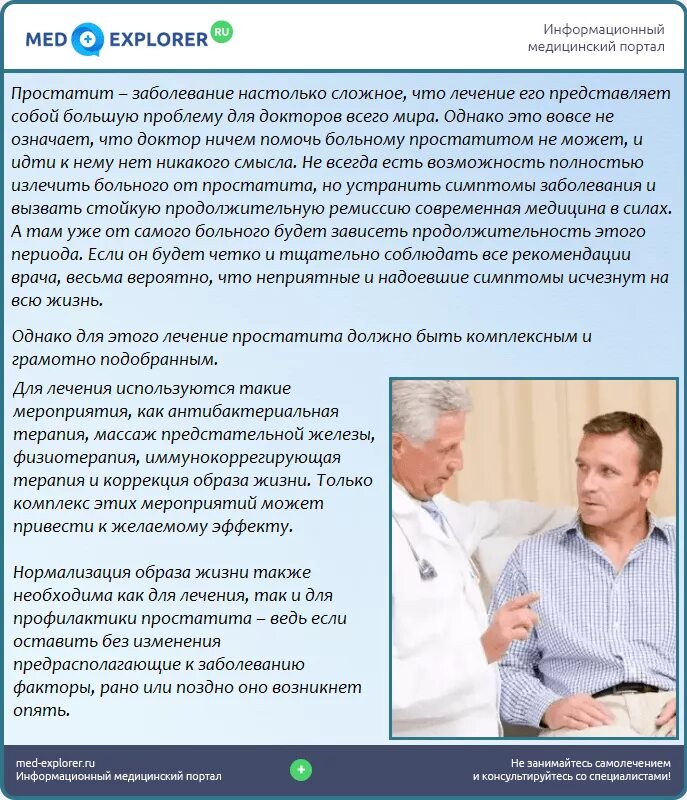 MED EXPLORER RU

Информационный медицинский портал

Простатит – заболевание настолько сложное, что лечение его представляет собой большую проблему для докторов всего мира. Однако это вовсе не означает, что доктор ничем помочь больному простатитом не может, и идти к нему нет никакого смысла. Не всегда есть возможность полностью излечить больного от простатита, но устранить симптомы заболевания и вызвать стойкую продолжительную ремиссию современная медицина в силах. А там уже от самого больного будет зависеть продолжительность этого периода. Если он будет четко и тщательно соблюдать все рекомендации врача, весьма вероятно, что неприятные и надоевшие симптомы исчезнут на всю жизнь.

Однако для этого лечение простатита должно быть комплексным и грамотно подобранным.

Для лечения используются такие мероприятия, как антибактериальная терапия, массаж предстательной железы, физиотерапия, иммунокоррегирующая терапия и коррекция образа жизни. Только комплекс этих мероприятий может привести к желаемому эффекту.

Нормализация образа жизни также необходима как для лечения, так и для профилактики простатита – ведь если оставить без изменения предрасполагающие к заболеванию факторы, рано или поздно оно возникнет опять.

med-explorer.ru
Информационный медицинский портал

Не занимайтесь самолечением и консультируйтесь со специалистами!